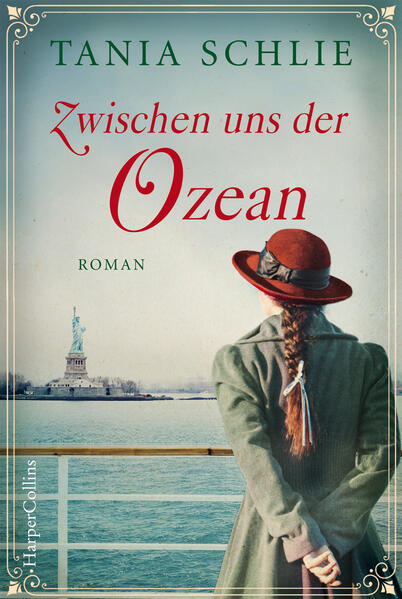 TANIA SCHLIE

Zwischen uns der Ozean

ROMAN

HarperCollins